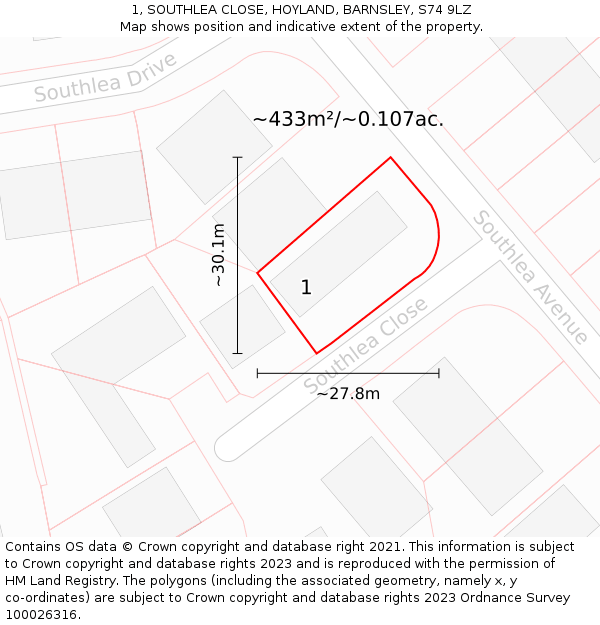 1, SOUTHLEA CLOSE, HOYLAND, BARNSLEY, S74 9LZ
Map shows position and indicative extent of the property.

Southlea Drive

~433m²/~0.107ac.

~30.1m

1

Southlea Avenue

Southlea Close

~27.8m

Contains OS data © Crown copyright and database right 2021. This information is subject to Crown copyright and database rights 2023 and is reproduced with the permission of HM Land Registry. The polygons (including the associated geometry, namely x, y co-ordinates) are subject to Crown copyright and database rights 2023 Ordnance Survey 100026316.